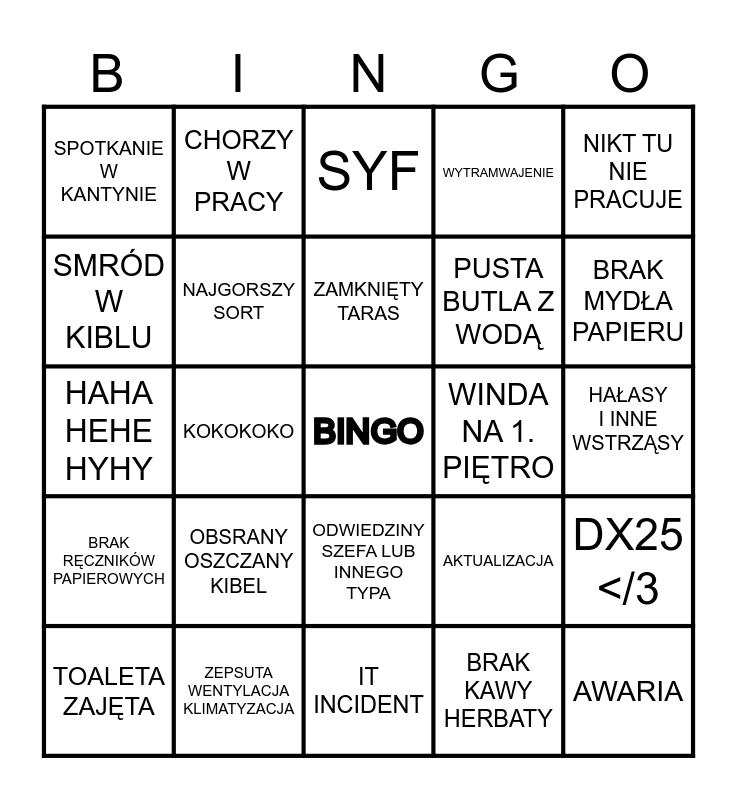 | B | I | N | G | O |
|---|---|---|---|---|
| SPOTKANIE W KANTYNIE | CHORZY W PRACY | SYF | WYTRAMWAJENIE | NIKT TU NIE PRACUJE |
| SMRÓD W KIBLU | NAJGORSZY SORT | ZAMKNIĘTY TARAS | PUSTA BUTLA Z WODĄ | BRAK MYDŁA PAPIERU |
| HAHA HEHE HYHY | KOKOKOKO | BINGO | WINDA NA 1. PIĘTRO | HAŁASY I INNE WSTRZĄSY |
| BRAK RĘCZNIKÓW PAPIEROWYCH | OBSRANY OSZCZANY KIBEL | ODWIEDZINY SZEFA LUB INNEGO TYPA | AKTUALIZACJA | DX25 </3 |
| TOALETA ZAJĘTA | ZEPSUTA WENTYLACJA KLIMATYZACJA | IT INCIDENT | BRAK KAWY HERBATY | AWARIA |